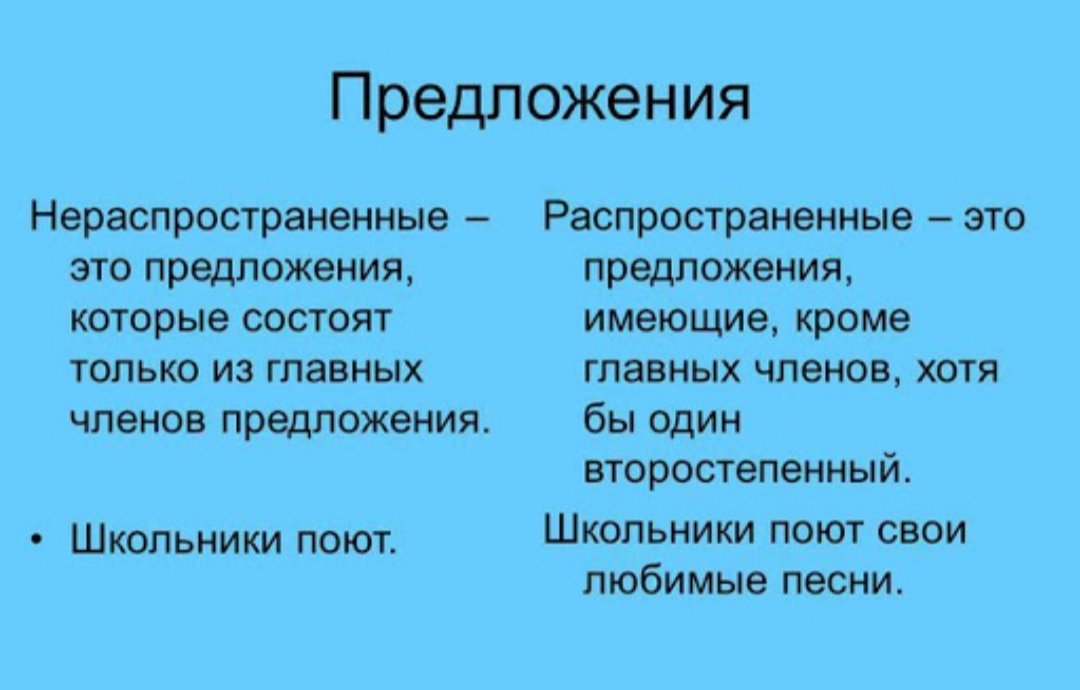 Предложения

Нераспространенные – это предложения, которые состоят только из главных членов предложения.

• Школьники поют.

Распространенные – это предложения, имеющие, кроме главных членов, хотя бы один второстепенный.

Школьники поют свои любимые песни.